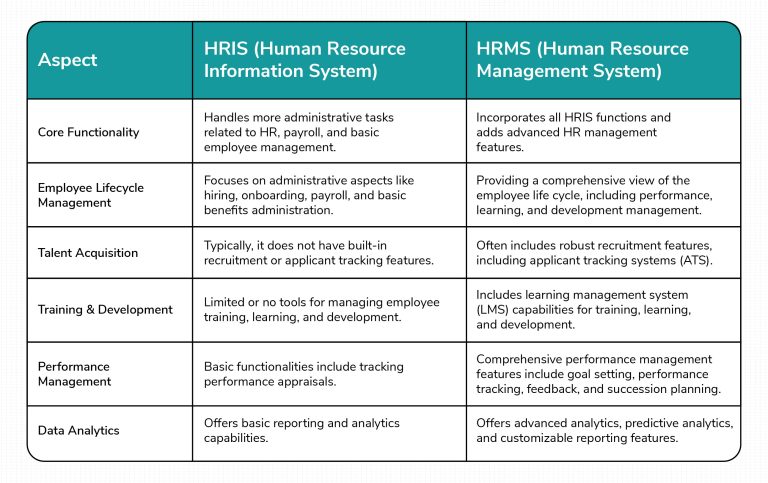 | Aspect | HRIS (Human Resource Information System) | HRMS (Human Resource Management System) |
|---|---|---|
| Core Functionality | Handles more administrative tasks related to HR, payroll, and basic employee management. | Incorporates all HRIS functions and adds advanced HR management features. |
| Employee Lifecycle Management | Focuses on administrative aspects like hiring, onboarding, payroll, and basic benefits administration. | Providing a comprehensive view of the employee life cycle, including performance, learning, and development management. |
| Talent Acquisition | Typically, it does not have built-in recruitment or applicant tracking features. | Often includes robust recruitment features, including applicant tracking systems (ATS). |
| Training & Development | Limited or no tools for managing employee training, learning, and development. | Includes learning management system (LMS) capabilities for training, learning, and development. |
| Performance Management | Basic functionalities include tracking performance appraisals. | Comprehensive performance management features include goal setting, performance tracking, feedback, and succession planning. |
| Data Analytics | Offers basic reporting and analytics capabilities. | Offers advanced analytics, predictive analytics, and customizable reporting features. |